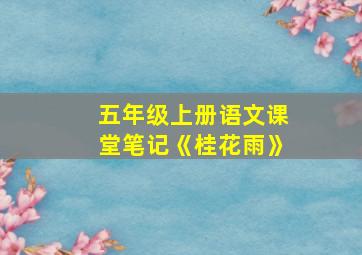 五年级上册语文课堂笔记《桂花雨》